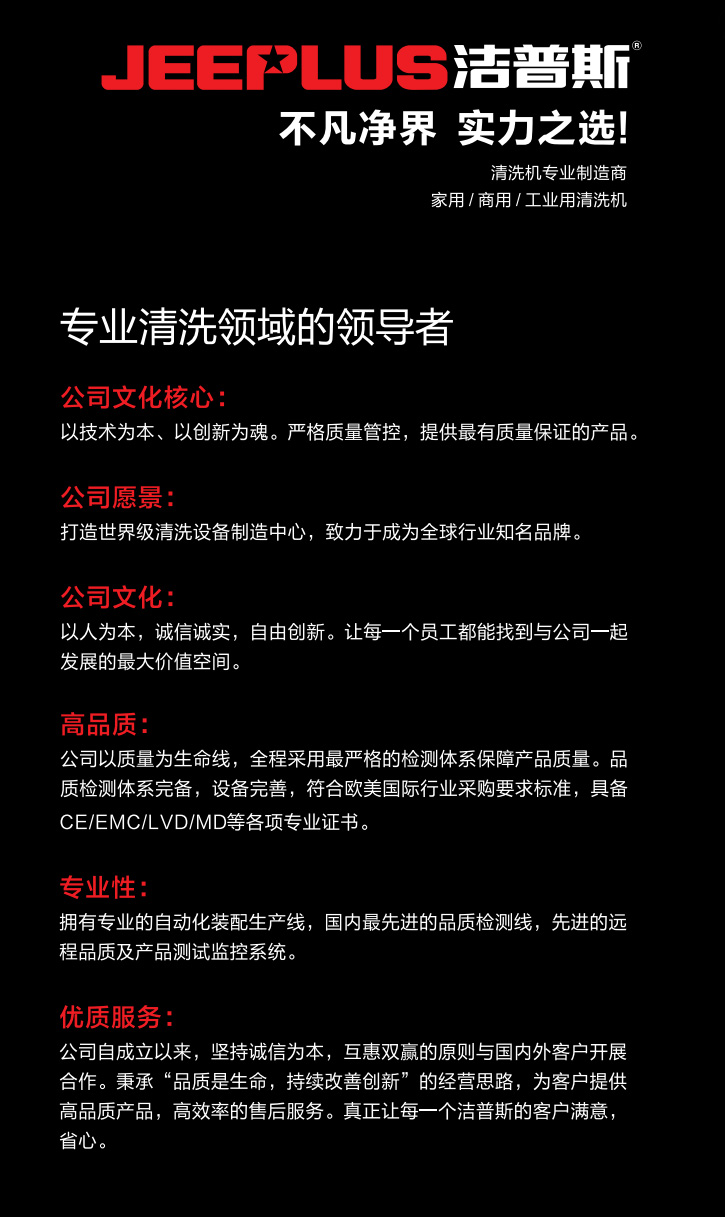 JEEPLUS洁普斯®

不凡净界 实力之选!

清洗机专业制造商
家用 / 商用 / 工业用清洗机

专业清洗领域的领导者

公司文化核心:
以技术为本、以创新为魂。严格质量管控，提供最有质量保证的产品。

公司愿景:
打造世界级清洗设备制造中心，致力于成为全球行业知名品牌。

公司文化:
以人为本，诚信诚实，自由创新。让每一个员工都能找到与公司一起发展的最大价值空间。

高品质:
公司以质量为生命线，全程采用最严格的检测体系保障产品质量。品质检测体系完备，设备完善，符合欧美国际行业采购要求标准，具备CE/EMC/LVD/MD等各项专业证书。

专业性:
拥有专业的自动化装配生产线，国内最先进的品质检测线，先进的远程品质及产品测试监控系统。

优质服务:
公司自成立以来，坚持诚信为本，互惠双赢的原则与国内外客户开展合作。秉承“品质是生命，持续改善创新”的经营思路，为客户提供高品质产品，高效率的售后服务。真正让每一个洁普斯的客户满意，省心。